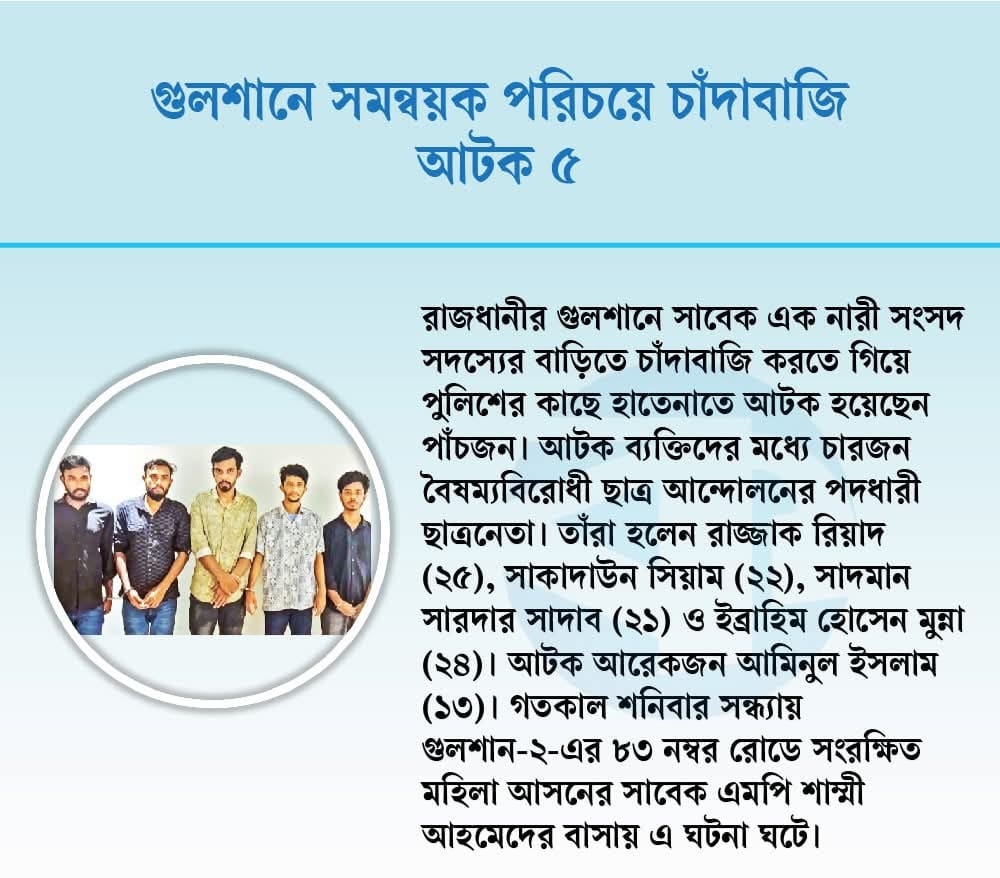 গুলশানে সমন্বয়ক পরিচয়ে চাঁদাবাজি আটক ৫

রাজধানীর গুলশানে সাবেক এক নারী সংসদ সদস্যের বাড়িতে চাঁদাবাজি করতে গিয়ে পুলিশের কাছে হাতেনাতে আটক হয়েছেন পাঁচজন। আটক ব্যক্তিদের মধ্যে চারজন বৈষম্যবিরোধী ছাত্র আন্দোলনের পদধারী ছাত্রনেতা। তাঁরা হলেন রাজ্জাক রিয়াদ (২৫), সাকাদাউন সিয়াম (২২), সাদমান সারদার সাদাব (২১) ও ইব্রাহিম হোসেন মুন্না (২৪)। আটক আরেকজন আমিনুল ইসলাম (১৩)। গতকাল শনিবার সন্ধ্যায় গুলশান-২-এর ৮৩ নম্বর রোডে সংরক্ষিত মহিলা আসনের সাবেক এমপি শাম্মী আহমেদের বাসায় এ ঘটনা ঘটে।